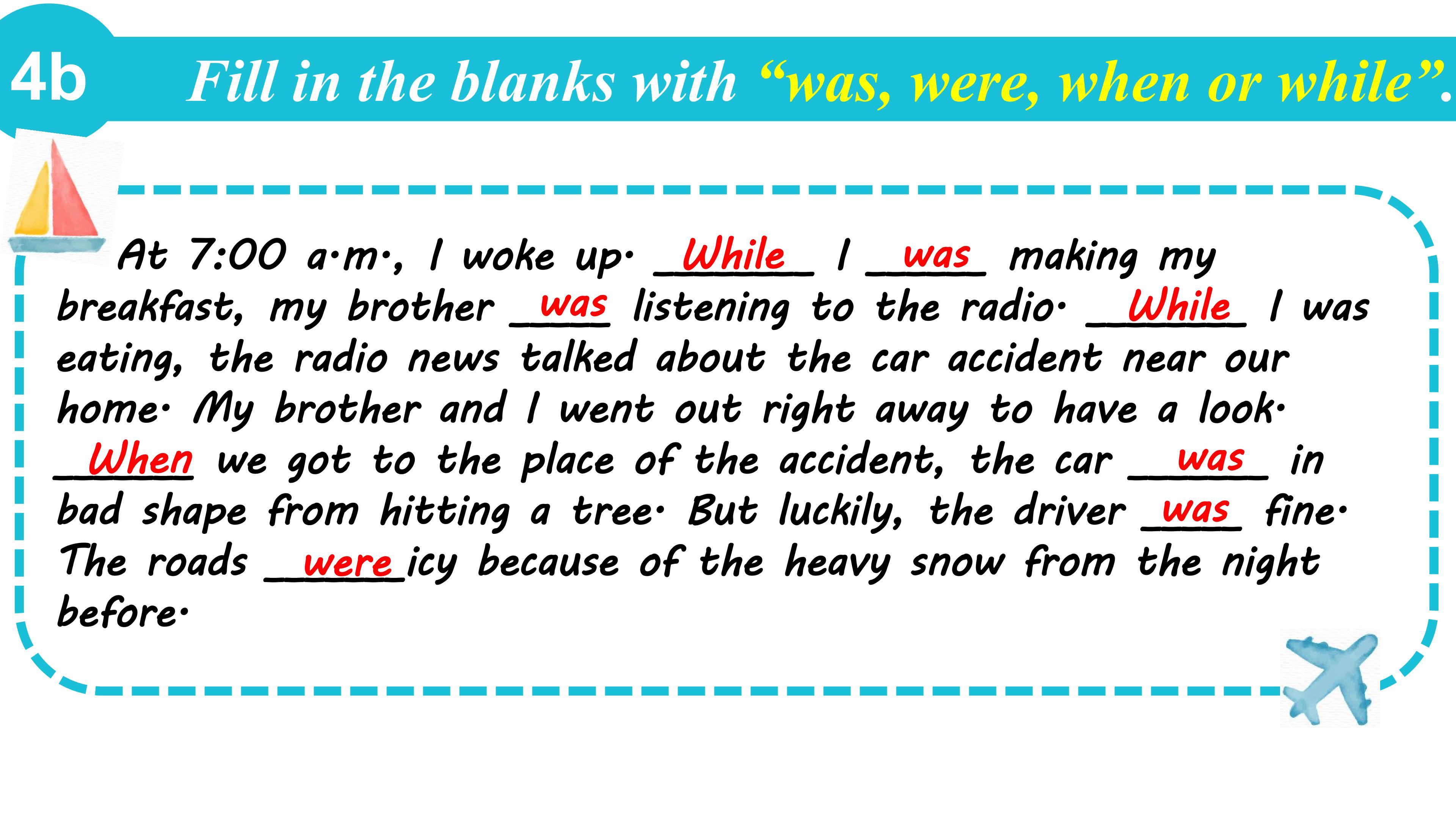 4b Fill in the blanks with "was, were, when or while".

At 7:00 a.m., I woke up. While I was making my breakfast, my brother was listening to the radio. While I was eating, the radio news talked about the car accident near our home. My brother and I went out right away to have a look. When we got to the place of the accident, the car was in bad shape from hitting a tree. But luckily, the driver was fine. The roads were icy because of the heavy snow from the night before.